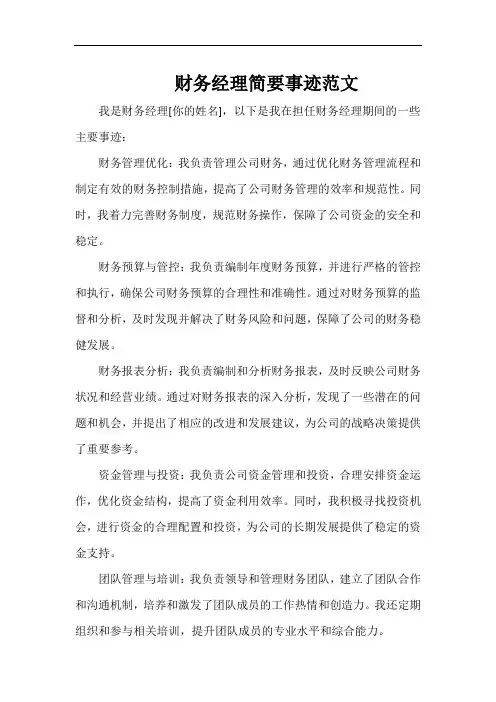 财务经理简要事迹范文

我是财务经理[你的姓名]，以下是我在担任财务经理期间的一些主要事迹：

财务管理优化：我负责管理公司财务，通过优化财务管理流程和制定有效的财务控制措施，提高了公司财务管理的效率和规范性。同时，我着力完善财务制度，规范财务操作，保障了公司资金的安全和稳定。

财务预算与管控：我负责编制年度财务预算，并进行严格的管控和执行，确保公司财务预算的合理性和准确性。通过对财务预算的监督和分析，及时发现并解决了财务风险和问题，保障了公司的财务稳健发展。

财务报表分析：我负责编制和分析财务报表，及时反映公司财务状况和经营业绩。通过对财务报表的深入分析，发现了一些潜在的问题和机会，并提出了相应的改进和发展建议，为公司的战略决策提供了重要参考。

资金管理与投资：我负责公司资金管理和投资，合理安排资金运作，优化资金结构，提高了资金利用效率。同时，我积极寻找投资机会，进行资金的合理配置和投资，为公司的长期发展提供了稳定的资金支持。

团队管理与培训：我负责领导和管理财务团队，建立了团队合作和沟通机制，培养和激发了团队成员的工作热情和创造力。我还定期组织和参与相关培训，提升团队成员的专业水平和综合能力。